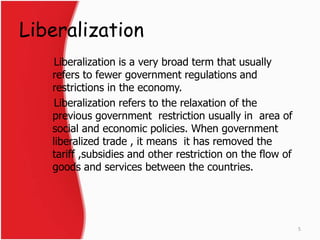 Liberalization

Liberalization is a very broad term that usually refers to fewer government regulations and restrictions in the economy.

Liberalization refers to the relaxation of the previous government restriction usually in area of social and economic policies. When government liberalized trade , it means it has removed the tariff ,subsidies and other restriction on the flow of goods and services between the countries.

5